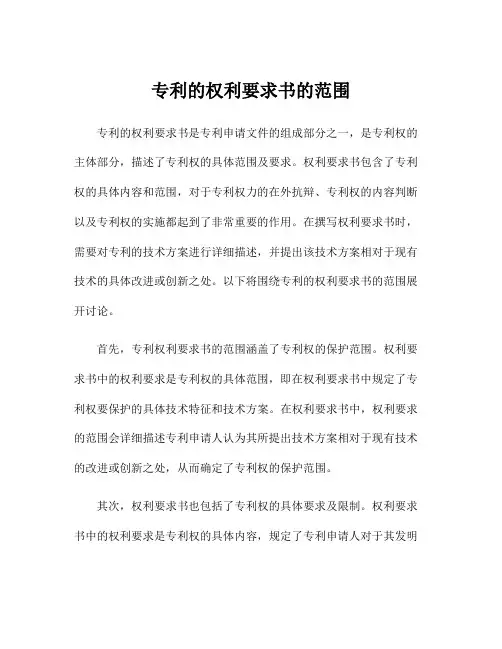 专利的权利要求书的范围

专利的权利要求书是专利申请文件的组成部分之一，是专利权的主体部分，描述了专利权的具体范围及要求。权利要求书包含了专利权的具体内容和范围，对于专利权力的在外抗辩、专利权的内容判断以及专利权的实施都起到了非常重要的作用。在撰写权利要求书时，需要对专利的技术方案进行详细描述，并提出该技术方案相对于现有技术的具体改进或创新之处。以下将围绕专利的权利要求书的范围展开讨论。

首先，专利权利要求书的范围涵盖了专利权的保护范围。权利要求书中的权利要求是专利权的具体范围，即在权利要求书中规定了专利权要保护的具体技术特征和技术方案。在权利要求书中，权利要求的范围会详细描述专利申请人认为其所提出技术方案相对于现有技术的改进或创新之处，从而确定了专利权的保护范围。

其次，权利要求书也包括了专利权的具体要求及限制。权利要求书中的权利要求是专利权的具体内容，规定了专利申请人对于其发明